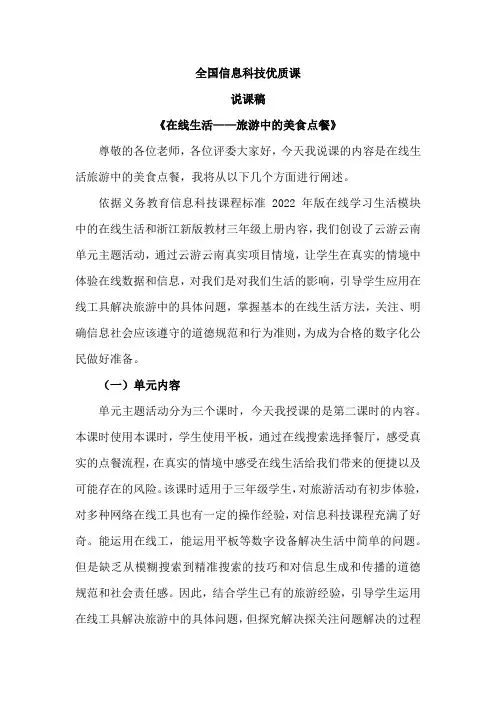 全国信息科技优质课

说课稿

《在线生活——旅游中的美食点餐》

尊敬的各位老师，各位评委大家好，今天我说课的内容是在线生活旅游中的美食点餐，我将从以下几个方面进行阐述。

依据义务教育信息科技课程标准 2022 年版在线学习生活模块中的在线生活和浙江新版教材三年级上册内容，我们创设了云游云南单元主题活动，通过云游云南真实项目情境，让学生在真实的情境中体验在线数据和信息，对我们是对我们生活的影响，引导学生应用在线工具解决旅游中的具体问题，掌握基本的在线生活方法，关注、明确信息社会应该遵守的道德规范和行为准则，为成为合格的数字化公民做好准备。

（一）单元内容

单元主题活动分为三个课时，今天我授课的是第二课时的内容。本课时使用本课时，学生使用平板，通过在线搜索选择餐厅，感受真实的点餐流程，在真实的情境中感受在线生活给我们带来的便捷以及可能存在的风险。该课时适用于三年级学生，对旅游活动有初步体验，对多种网络在线工具也有一定的操作经验，对信息科技课程充满了好奇。能运用在线工，能运用平板等数字设备解决生活中简单的问题。但是缺乏从模糊搜索到精准搜索的技巧和对信息生成和传播的道德规范和社会责任感。因此，结合学生已有的旅游经验，引导学生运用在线工具解决旅游中的具体问题，但探究解决探关注问题解决的过程